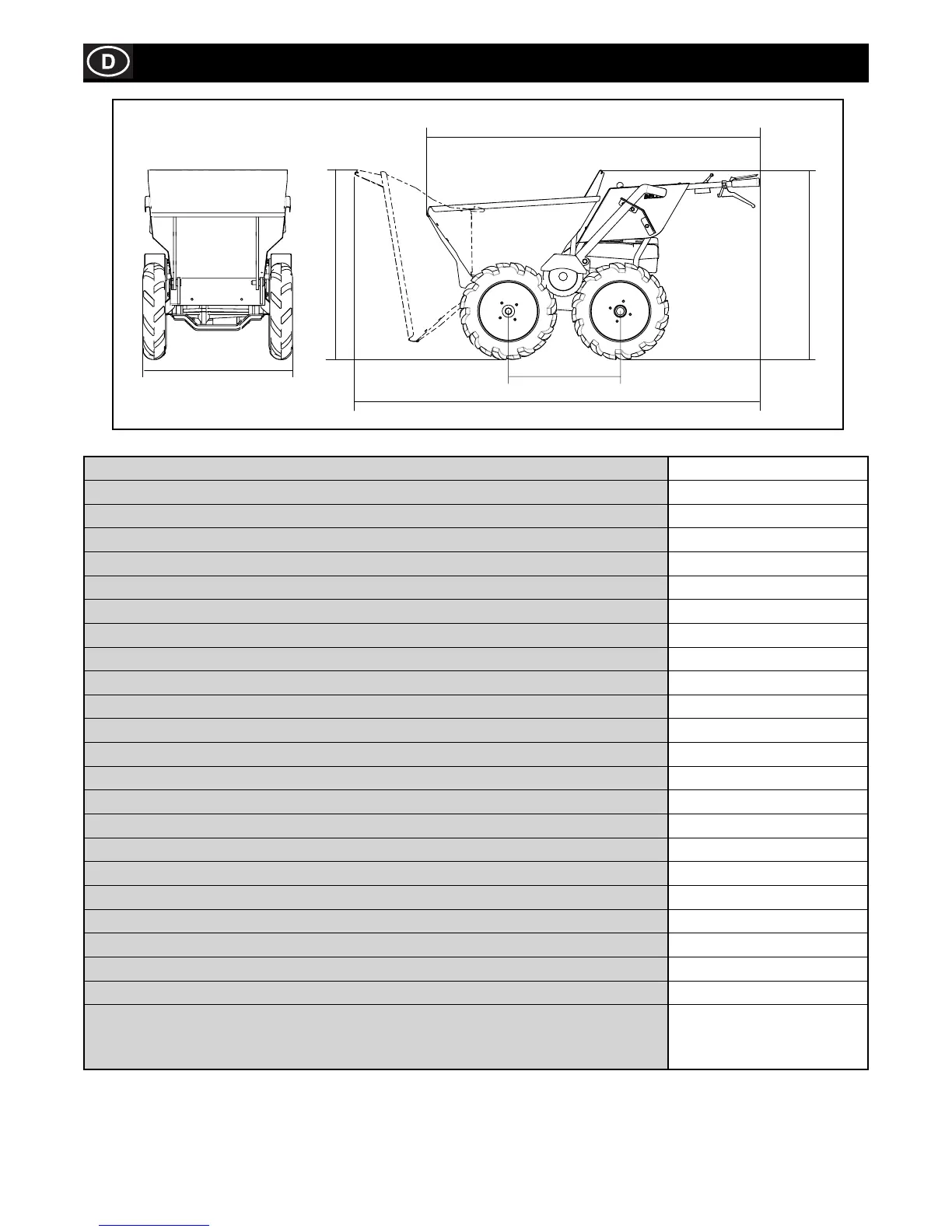 D